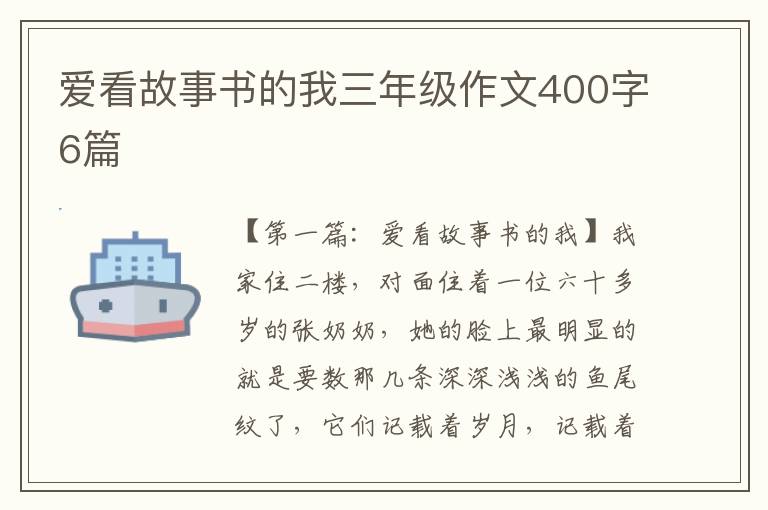 爱看故事书的我三年级作文400字6篇

【第一篇：爱看故事书的我】我家住二楼，对面住着一位六十多岁的张奶奶，她的脸上最明显的就是要数那几条深深浅浅的鱼尾纹了，它们记载着岁月，记载着